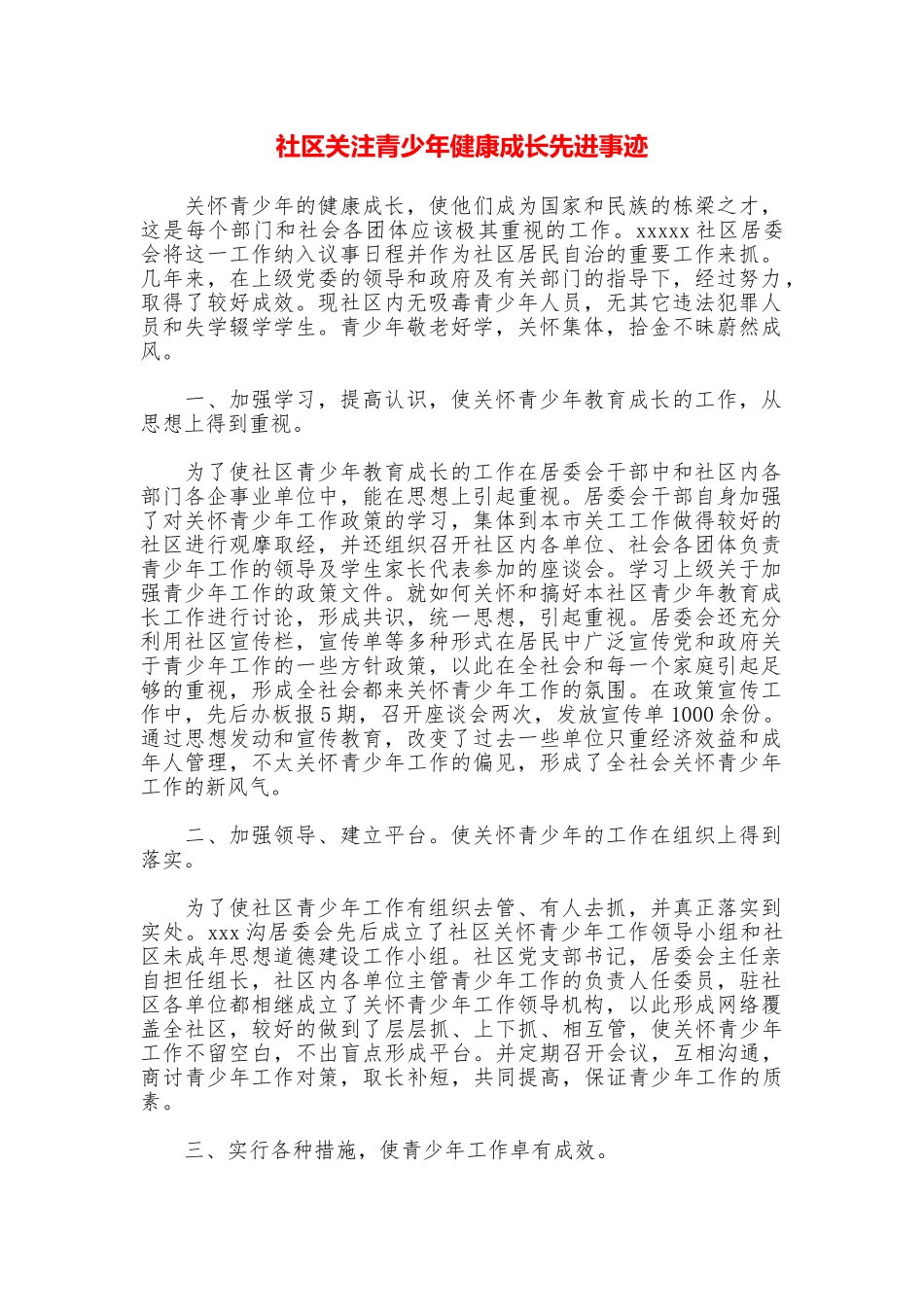 社区关注青少年健康成长先进事迹

关怀青少年的健康成长，使他们成为国家和民族的栋梁之才，这是每个部门和社会各团体应该极其重视的工作。xxxxx社区居委会将这一工作纳入议事日程并作为社区居民自治的重要工作来抓。几年来，在上级党委的领导和政府及有关部门的指导下，经过努力，取得了较好成效。现社区内无吸毒青少年人员，无其它违法犯罪人员和失学辍学学生。青少年敬老好学，关怀集体，拾金不昧蔚然成风。

一、加强学习，提高认识，使关怀青少年教育成长的工作，从思想上得到重视。

为了使社区青少年教育成长的工作在居委会干部中和社区内各部门各企事业单位中，能在思想上引起重视。居委会干部自身加强了对关怀青少年工作政策的学习，集体到本市关工工作做得较好的社区进行观摩取经，并还组织召开社区内各单位、社会各团体负责青少年工作的领导及学生家长代表参加的座谈会。学习上级关于加强青少年工作的政策文件。就如何关怀和搞好本社区青少年教育成长工作进行讨论，形成共识，统一思想，引起重视。居委会还充分利用社区宣传栏，宣传单等多种形式在居民中广泛宣传党和政府关于青少年工作的一些方针政策，以此在全社会和每一个家庭引起足够的重视，形成全社会都来关怀青少年工作的氛围。在政策宣传工作中，先后办板报5期，召开座谈会两次，发放宣传单1000余份。通过思想发动和宣传教育，改变了过去一些单位只重经济效益和成年人管理，不太关怀青少年工作的偏见，形成了全社会关怀青少年工作的新风气。

二、加强领导、建立平台。使关怀青少年的工作在组织上得到落实。

为了使社区青少年工作有组织去管、有人去抓，并真正落实到实处。xxx沟居委会先后成立了社区关怀青少年工作领导小组和社区未成年思想道德建设工作小组。社区党支部书记，居委会主任亲自担任组长，社区内各单位主管青少年工作的负责人任委员，驻社区各单位都相继成立了关怀青少年工作领导机构，以此形成网络覆盖全社区，较好的做到了层层抓、上下抓、相互管，使关怀青少年工作不留空白，不出盲点形成平台。并定期召开会议，互相沟通，商讨青少年工作对策，取长补短，共同提高，保证青少年工作的质素。

三、实行各种措施，使青少年工作卓有成效。